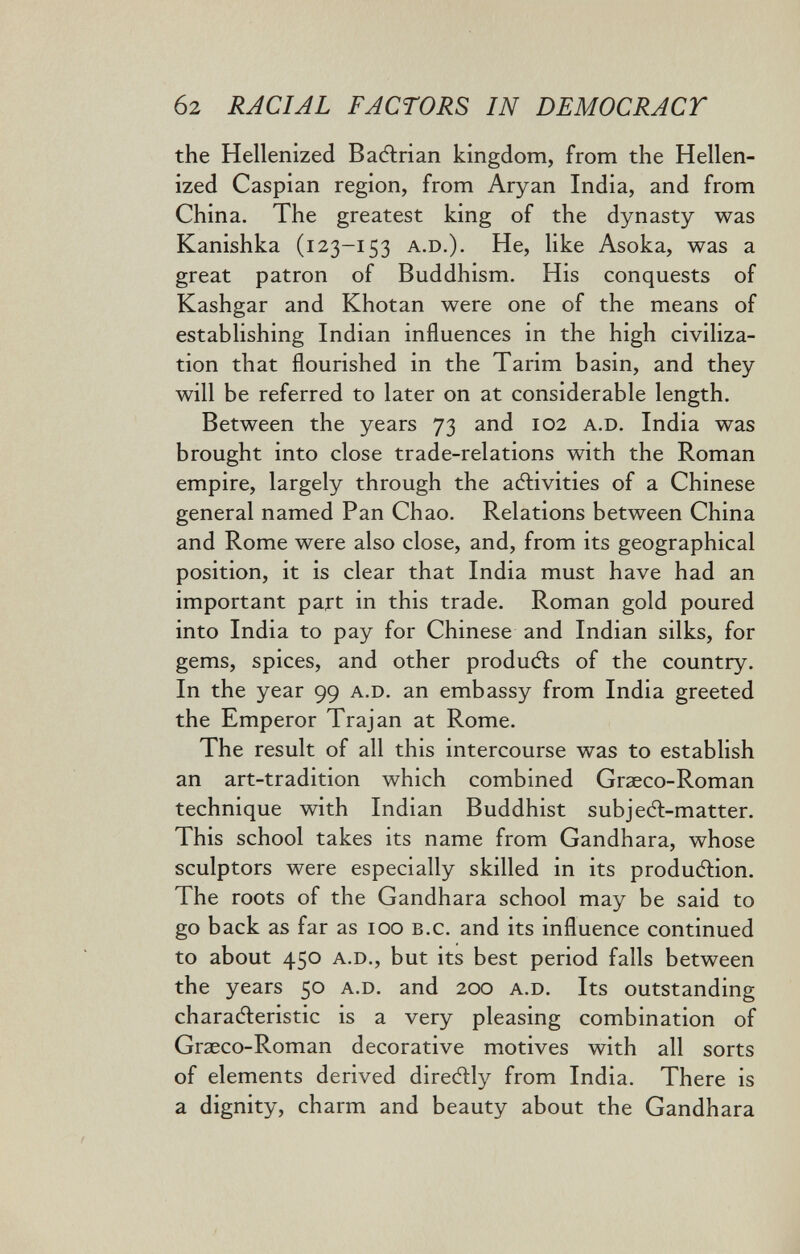 62 RACIAL FACTORS IN DEMOCRACY

the Hellenized Bactrian kingdom, from the Hellenized Caspian region, from Aryan India, and from China. The greatest king of the dynasty was Kanishka (123–153 A.D.). He, like Asoka, was a great patron of Buddhism. His conquests of Kashgar and Khotan were one of the means of establishing Indian influences in the high civilization that flourished in the Tarim basin, and they will be referred to later on at considerable length.

Between the years 73 and 102 A.D. India was brought into close trade-relations with the Roman empire, largely through the activities of a Chinese general named Pan Chao. Relations between China and Rome were also close, and, from its geographical position, it is clear that India must have had an important part in this trade. Roman gold poured into India to pay for Chinese and Indian silks, for gems, spices, and other products of the country. In the year 99 A.D. an embassy from India greeted the Emperor Trajan at Rome.

The result of all this intercourse was to establish an art-tradition which combined Græco-Roman technique with Indian Buddhist subject-matter. This school takes its name from Gandhara, whose sculptors were especially skilled in its production. The roots of the Gandhara school may be said to go back as far as 100 B.C. and its influence continued to about 450 A.D., but its best period falls between the years 50 A.D. and 200 A.D. Its outstanding characteristic is a very pleasing combination of Græco-Roman decorative motives with all sorts of elements derived directly from India. There is a dignity, charm and beauty about the Gandhara